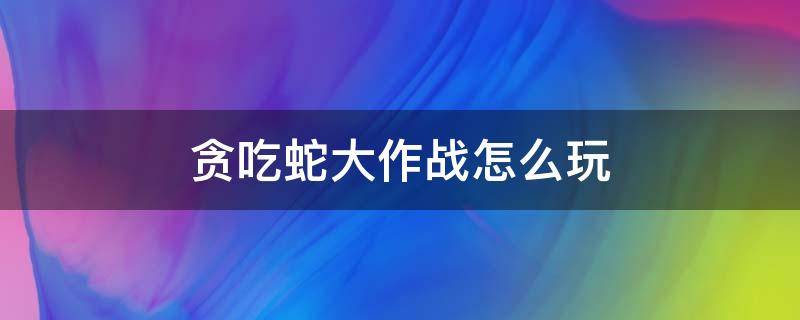 贪吃蛇大作战怎么玩